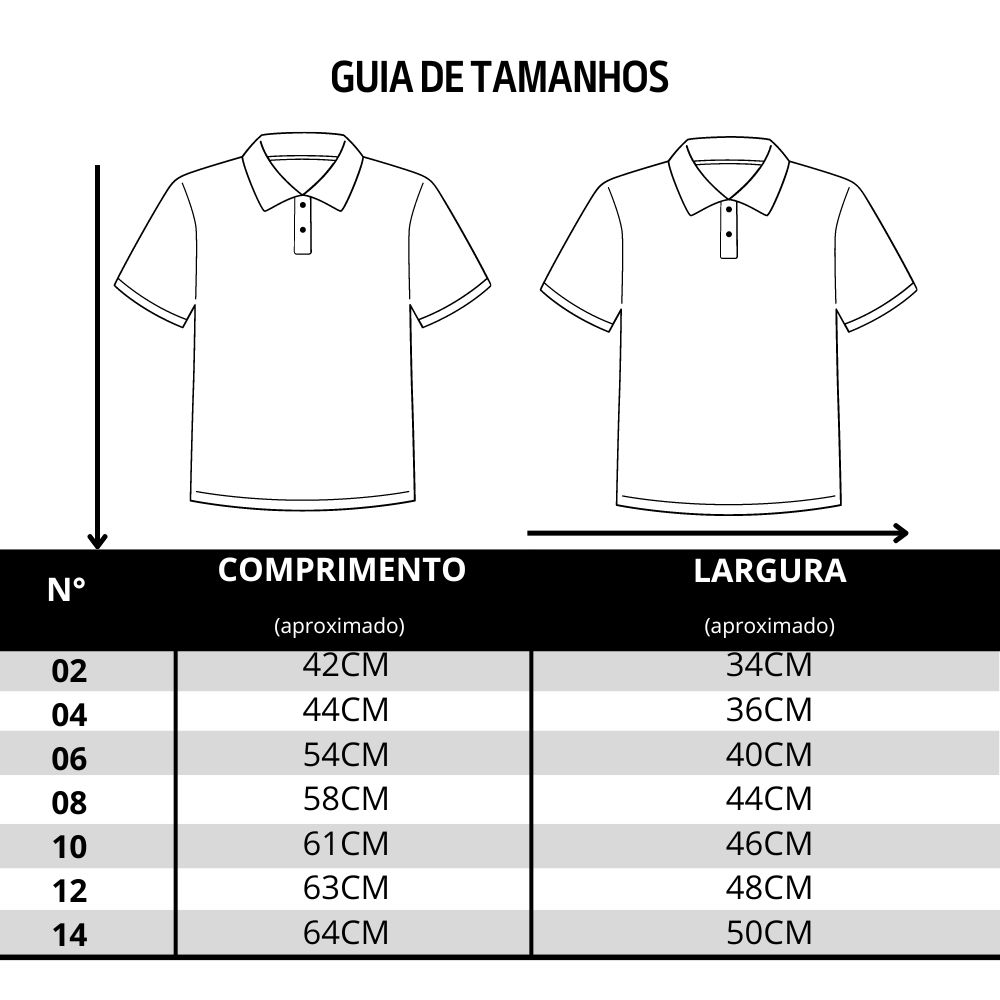 GUIA DE TAMANHOS

| N° | COMPRIMENTO (aproximado) | LARGURA (aproximado) |
|---|---|---|
| 02 | 42CM | 34CM |
| 04 | 44CM | 36CM |
| 06 | 54CM | 40CM |
| 08 | 58CM | 44CM |
| 10 | 61CM | 46CM |
| 12 | 63CM | 48CM |
| 14 | 64CM | 50CM |